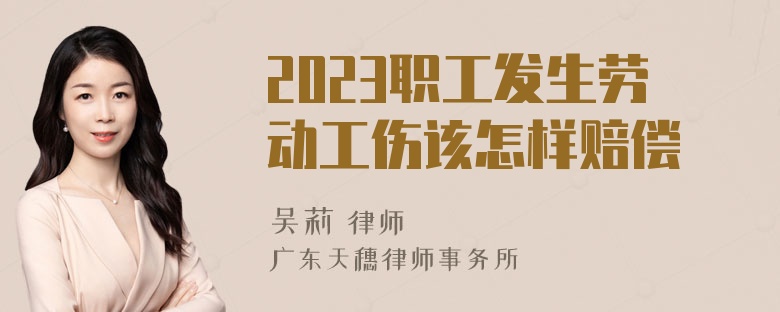 2023职工发生劳动工伤该怎样赔偿

吴莉 律师
广东天穗律师事务所